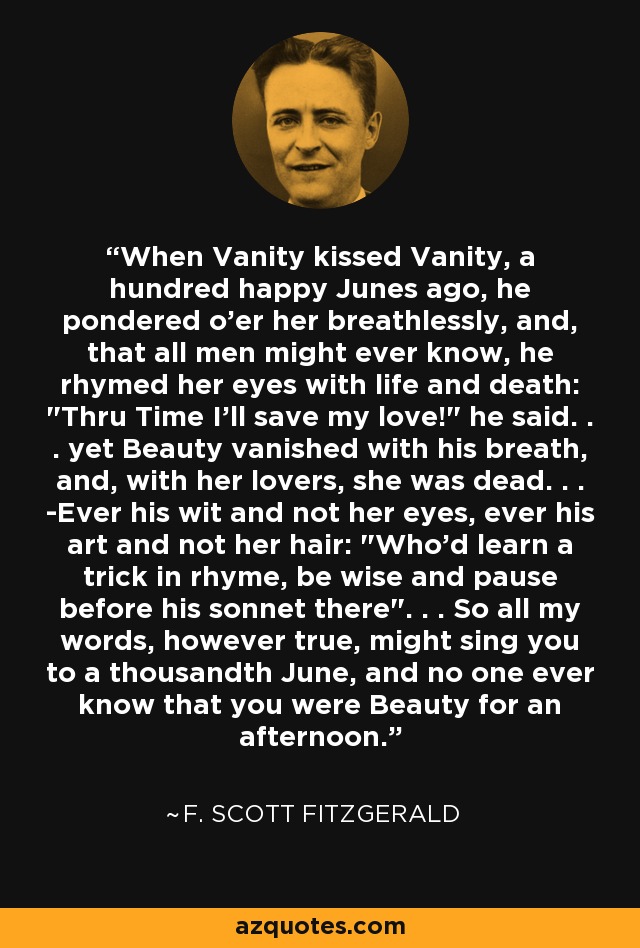 “When Vanity kissed Vanity, a hundred happy Junes ago, he pondered o’er her breathlessly, and, that all men might ever know, he rhymed her eyes with life and death: "Thru Time I’ll save my love!" he said. . . yet Beauty vanished with his breath, and, with her lovers, she was dead. . . -Ever his wit and not her eyes, ever his art and not her hair: "Who’d learn a trick in rhyme, be wise and pause before his sonnet there". . . So all my words, however true, might sing you to a thousandth June, and no one ever know that you were Beauty for an afternoon.”

~F. SCOTT FITZGERALD

azquotes.com